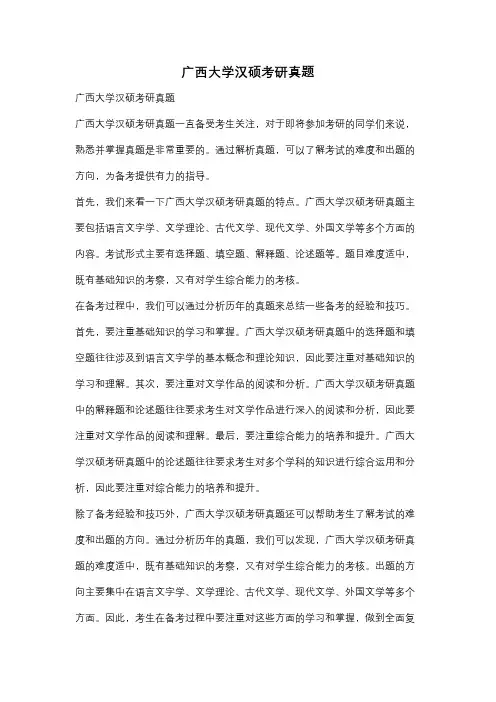 广西大学汉硕考研真题

广西大学汉硕考研真题

广西大学汉硕考研真题一直备受考生关注，对于即将参加考研的同学们来说，熟悉并掌握真题是非常重要的。通过解析真题，可以了解考试的难度和出题的方向，为备考提供有力的指导。

首先，我们来看一下广西大学汉硕考研真题的特点。广西大学汉硕考研真题主要包括语言文字学、文学理论、古代文学、现代文学、外国文学等多个方面的内容。考试形式主要有选择题、填空题、解释题、论述题等。题目难度适中，既有基础知识的考察，又有对学生综合能力的考核。

在备考过程中，我们可以通过分析历年的真题来总结一些备考的经验和技巧。首先，要注重基础知识的学习和掌握。广西大学汉硕考研真题中的选择题和填空题往往涉及到语言文字学的基本概念和理论知识，因此要注重对基础知识的学习和理解。其次，要注重对文学作品的阅读和分析。广西大学汉硕考研真题中的解释题和论述题往往要求考生对文学作品进行深入的阅读和分析，因此要注重对文学作品的阅读和理解。最后，要注重综合能力的培养和提升。广西大学汉硕考研真题中的论述题往往要求考生对多个学科的知识进行综合运用和分析，因此要注重对综合能力的培养和提升。

除了备考经验和技巧外，广西大学汉硕考研真题还可以帮助考生了解考试的难度和出题的方向。通过分析历年的真题，我们可以发现，广西大学汉硕考研真题的难度适中，既有基础知识的考察，又有对学生综合能力的考核。出题的方向主要集中在语言文字学、文学理论、古代文学、现代文学、外国文学等多个方面。因此，考生在备考过程中要注重对这些方面的学习和掌握，做到全面复